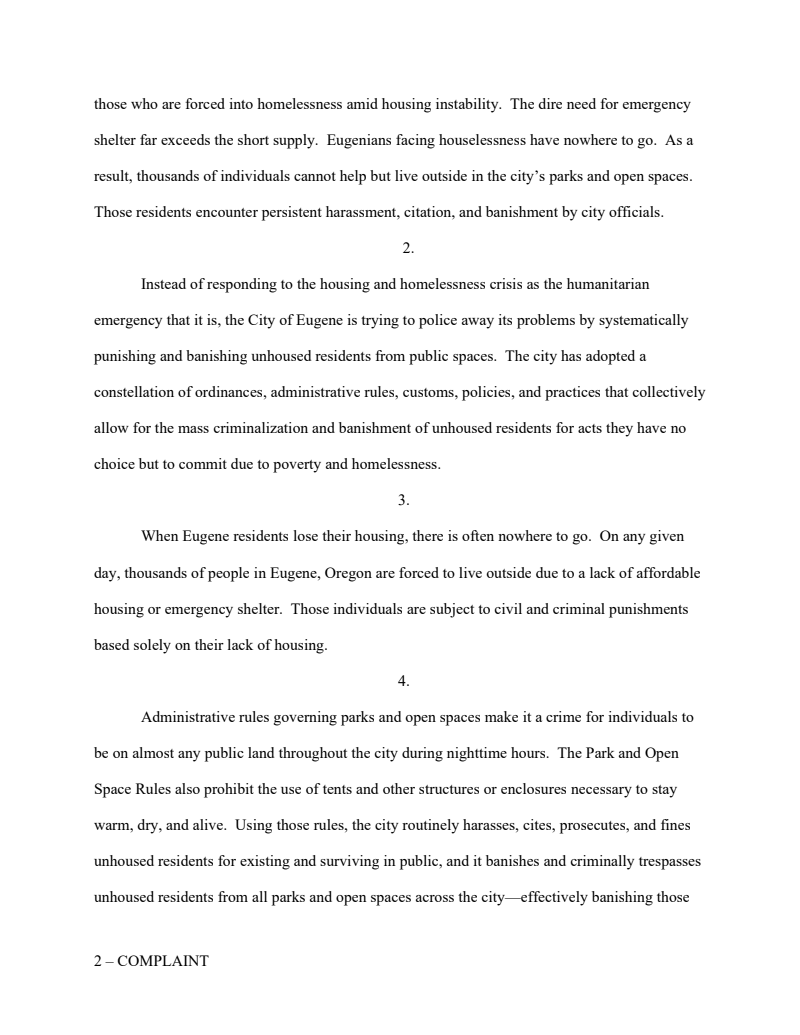 those who are forced into homelessness amid housing instability. The dire need for emergency shelter far exceeds the short supply. Eugenians facing houselessness have nowhere to go. As a result, thousands of individuals cannot help but live outside in the city's parks and open spaces. Those residents encounter persistent harassment, citation, and banishment by city officials.

2.

Instead of responding to the housing and homelessness crisis as the humanitarian emergency that it is, the City of Eugene is trying to police away its problems by systematically punishing and banishing unhoused residents from public spaces. The city has adopted a constellation of ordinances, administrative rules, customs, policies, and practices that collectively allow for the mass criminalization and banishment of unhoused residents for acts they have no choice but to commit due to poverty and homelessness.

3.

When Eugene residents lose their housing, there is often nowhere to go. On any given day, thousands of people in Eugene, Oregon are forced to live outside due to a lack of affordable housing or emergency shelter. Those individuals are subject to civil and criminal punishments based solely on their lack of housing.

4.

Administrative rules governing parks and open spaces make it a crime for individuals to be on almost any public land throughout the city during nighttime hours. The Park and Open Space Rules also prohibit the use of tents and other structures or enclosures necessary to stay warm, dry, and alive. Using those rules, the city routinely harasses, cites, prosecutes, and fines unhoused residents for existing and surviving in public, and it banishes and criminally trespasses unhoused residents from all parks and open spaces across the city—effectively banishing those

2 – COMPLAINT